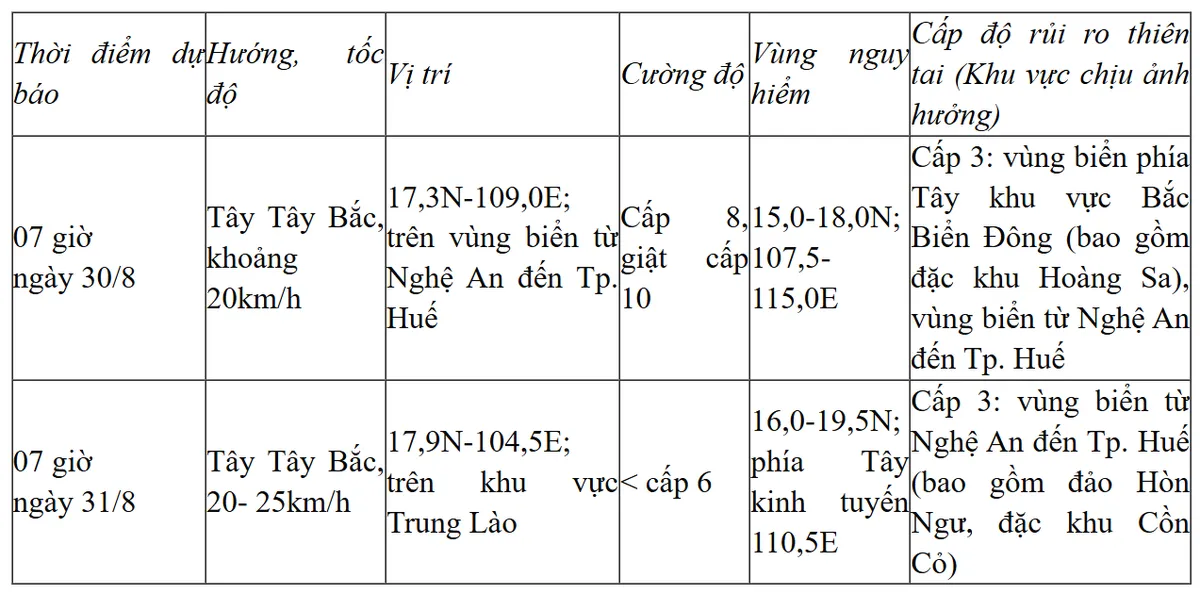 | Thời điểm dự báo | Hướng, tốc độ | Vị trí | Cường độ | Vùng nguy hiểm | Cấp độ rủi ro thiên tai (Khu vực chịu ảnh hưởng) |
|---|---|---|---|---|---|
| 07 giờ ngày 30/8 | Tây Tây Bắc, khoảng 20km/h | 17,3N-109,0E; trên vùng biển từ Nghệ An đến Tp. Huế | Cấp 8, giật cấp 10 | 15,0-18,0N; 107,5-115,0E | Cấp 3: vùng biển phía Tây khu vực Bắc Biển Đông (bao gồm đặc khu Hoàng Sa), vùng biển từ Nghệ An đến Tp. Huế |
| 07 giờ ngày 31/8 | Tây Tây Bắc, 20- 25km/h | 17,9N-104,5E; trên khu vực Trung Lào | < cấp 6 | 16,0-19,5N; phía Tây kinh tuyến 110,5E | Cấp 3: vùng biển từ Nghệ An đến Tp. Huế (bao gồm đảo Hòn Ngư, đặc khu Cồn Cỏ) |